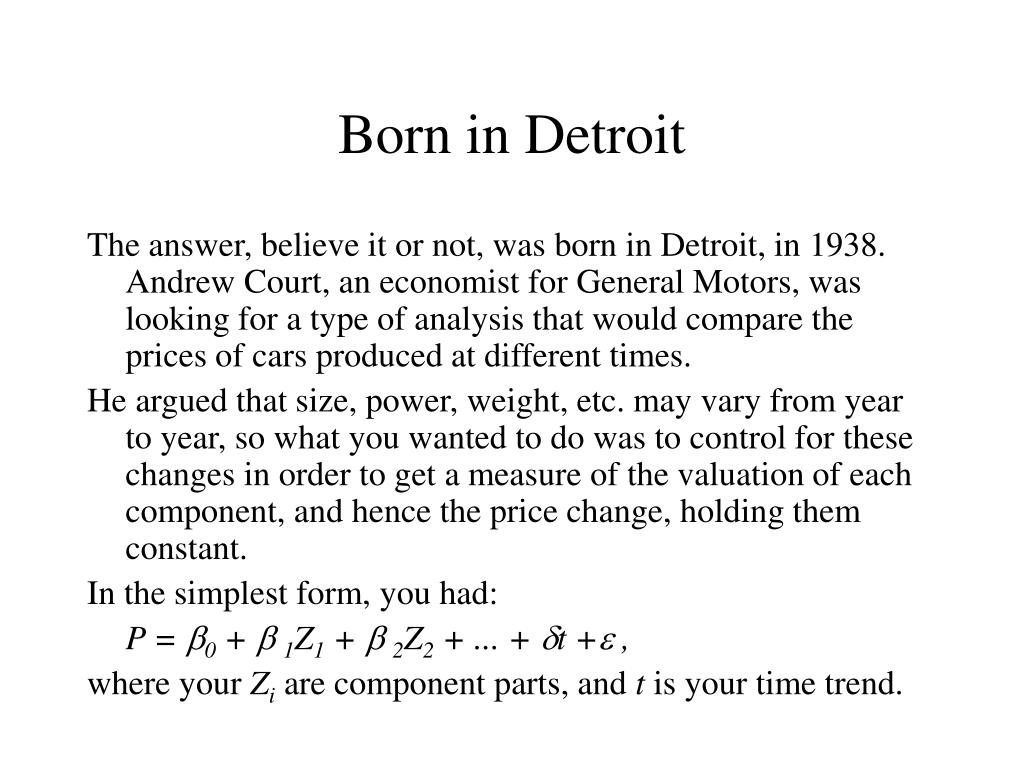 Born in Detroit

The answer, believe it or not, was born in Detroit, in 1938. Andrew Court, an economist for General Motors, was looking for a type of analysis that would compare the prices of cars produced at different times.

He argued that size, power, weight, etc. may vary from year to year, so what you wanted to do was to control for these changes in order to get a measure of the valuation of each component, and hence the price change, holding them constant.

In the simplest form, you had:

$P = \beta_0 + \beta_1 Z_1 + \beta_2 Z_2 + ... + \delta t + \varepsilon$,

where your $Z_i$ are component parts, and $t$ is your time trend.